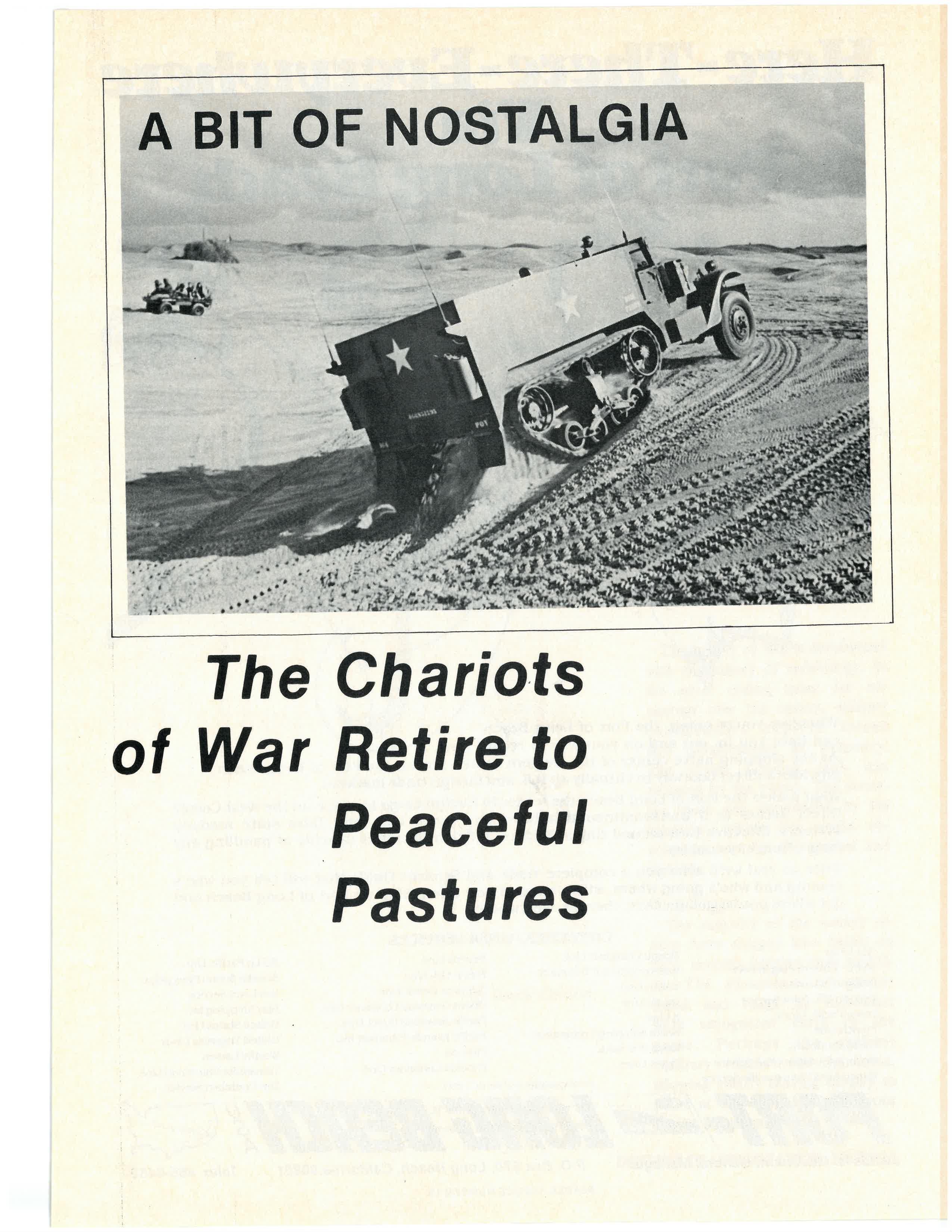 A BIT OF NOSTALGIA

The Chariots of War Retire to Peaceful Pastures